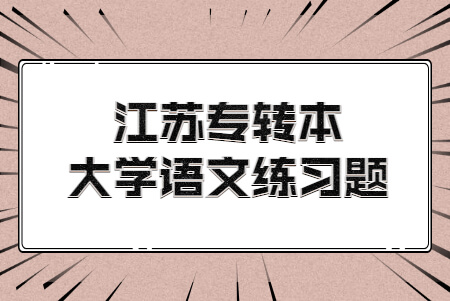 江苏专转本
大学语文练习题